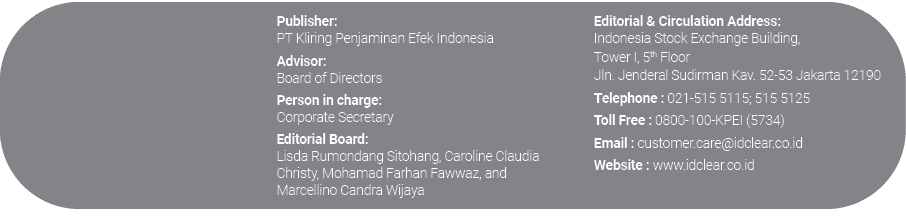 Publisher:
PT Kliring Penjaminan Efek Indonesia

Advisor:
Board of Directors

Person in charge:
Corporate Secretary

Editorial Board:
Lisda Rumondang Sitohang, Caroline Claudia Christy, Mohamad Farhan Fawwaz, and Marcellino Candra Wijaya

Editorial & Circulation Address:
Indonesia Stock Exchange Building, Tower I, 5$^{th}$ Floor
Jln. Jenderal Sudirman Kav. 52-53 Jakarta 12190

Telephone : 021-515 5115; 515 5125

Toll Free : 0800-100-KPEI (5734)

Email : customer.care@idclear.co.id

Website : www.idclear.co.id